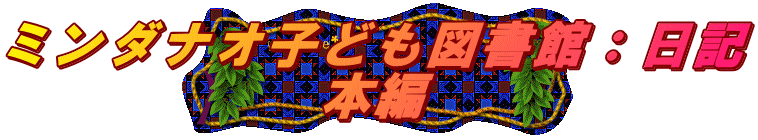 ミンダナオ子ども図書館：日記
本編